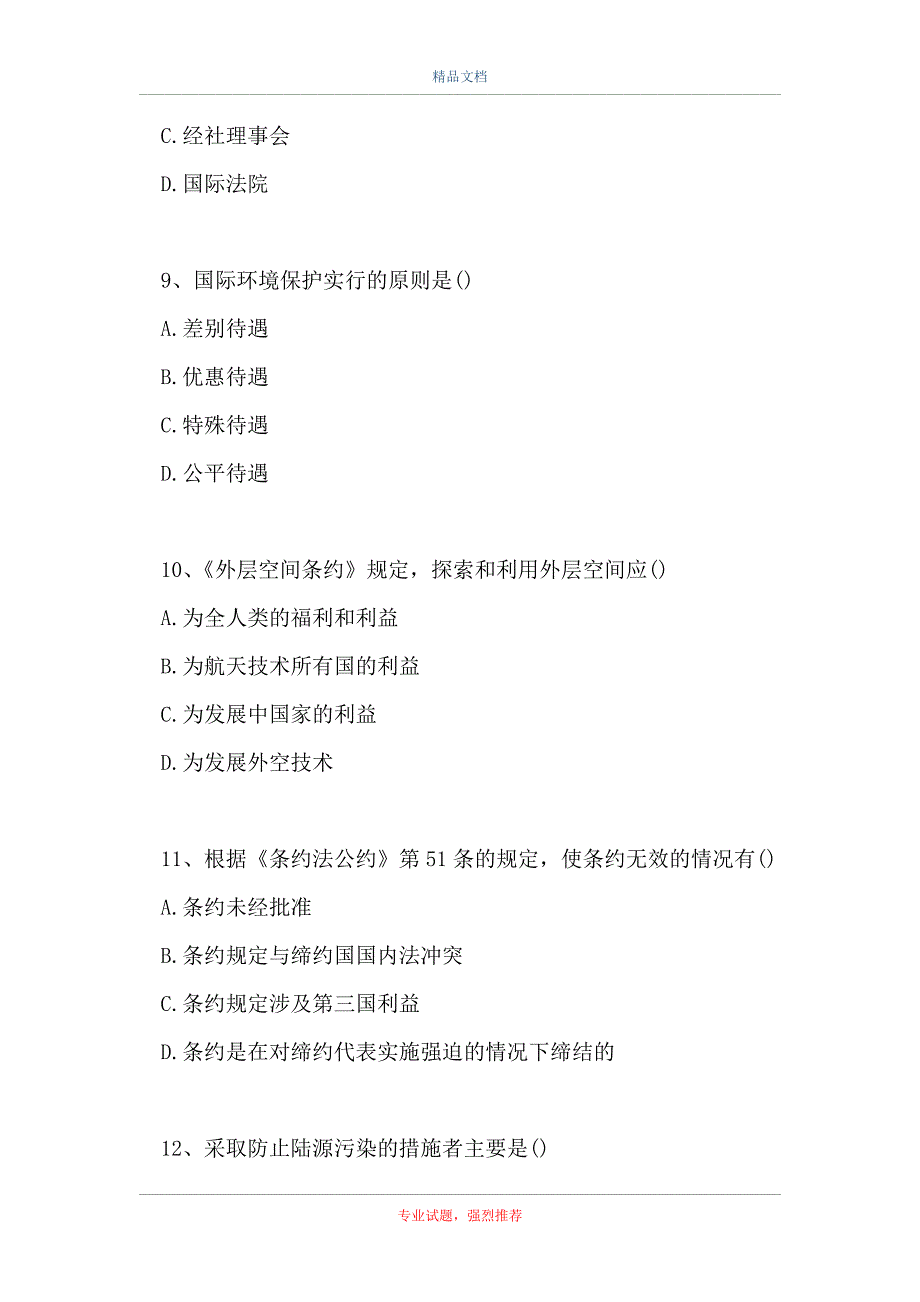 精品文档

C.经社理事会

D.国际法院

9、国际环境保护实行的原则是()

A.差别待遇

B.优惠待遇

C.特殊待遇

D.公平待遇

10、《外层空间条约》规定，探索和利用外层空间应()

A.为全人类的福利和利益

B.为航天技术所有国的利益

C.为发展中国家的利益

D.为发展外空技术

11、根据《条约法公约》第51条的规定，使条约无效的情况有()

A.条约未经批准

B.条约规定与缔约国国内法冲突

C.条约规定涉及第三国利益

D.条约是在对缔约代表实施强迫的情况下缔结的

12、采取防止陆源污染的措施者主要是()

专业试题，强烈推荐